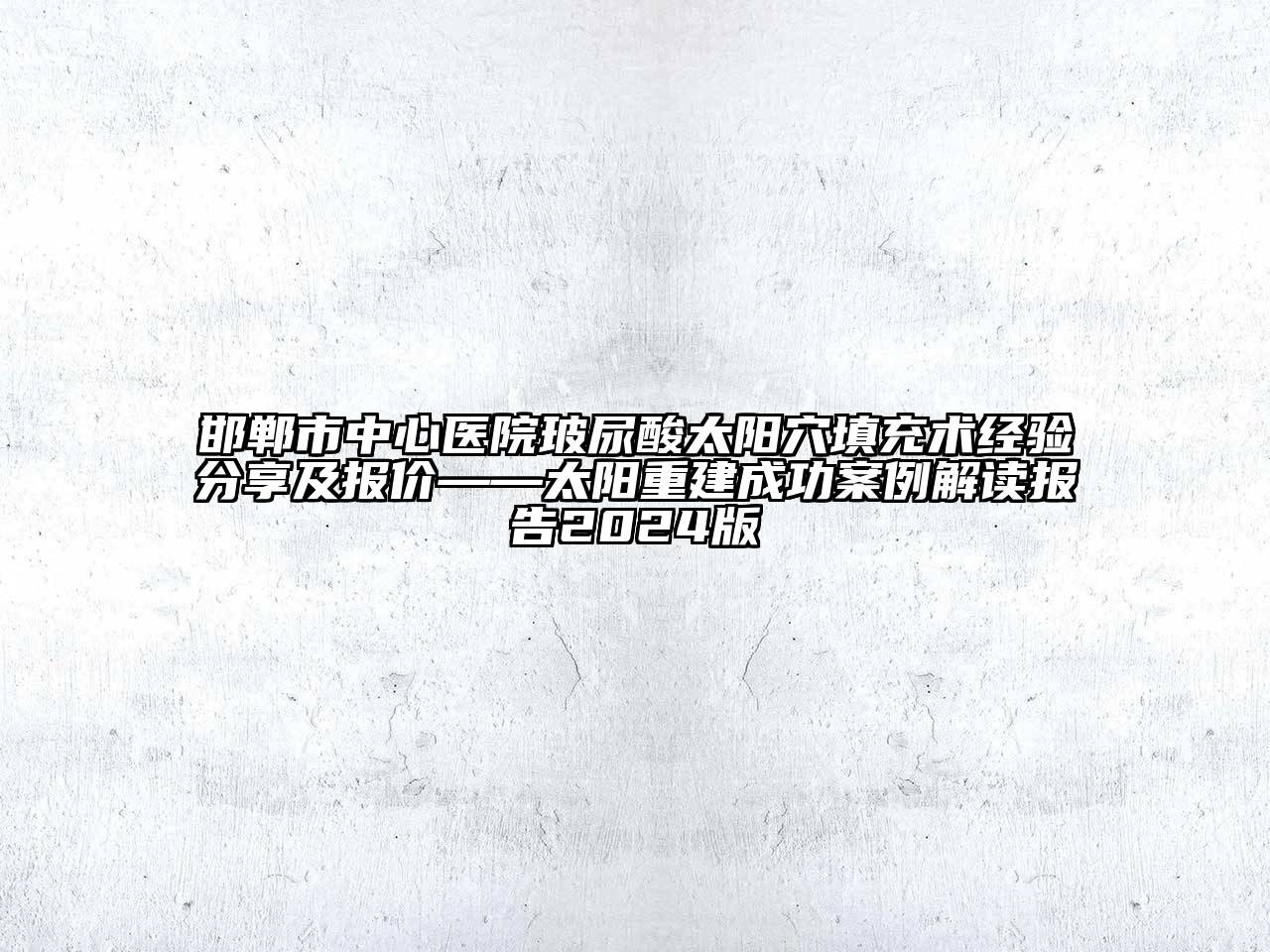 邯郸市中心医院玻尿酸太阳穴填充术经验分享及报价——太阳重建成功案例解读报告2024版